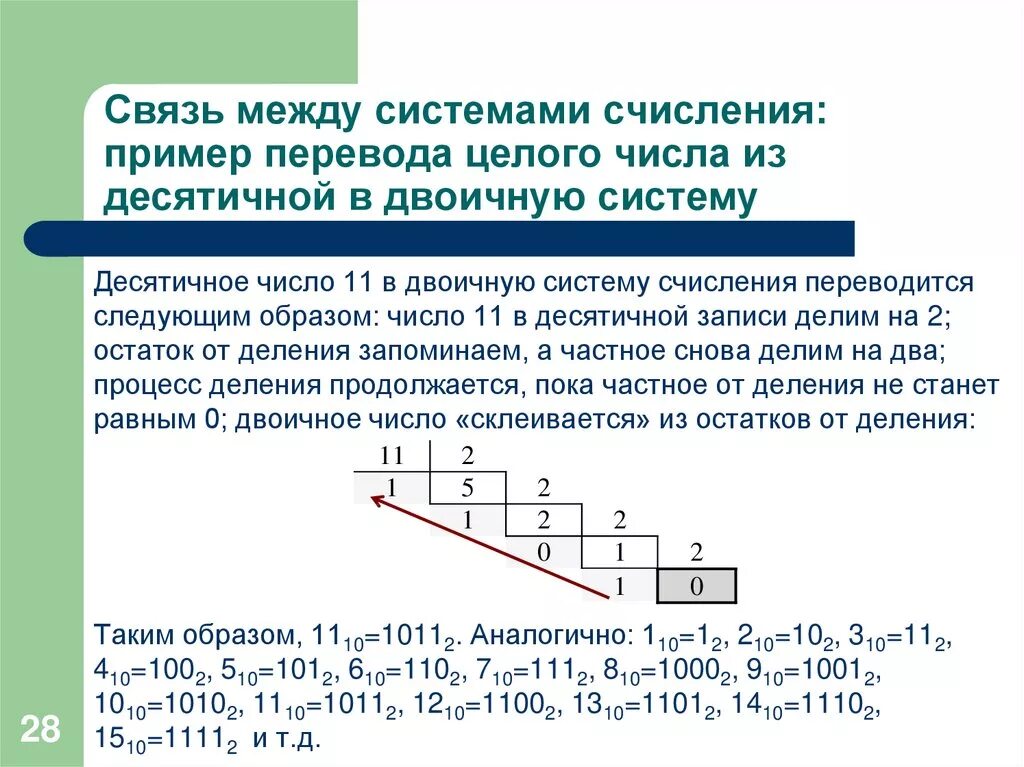 Связь между системами счисления: пример перевода целого числа из десятичной в двоичную систему

Десятичное число 11 в двоичную систему счисления переводится следующим образом: число 11 в десятичной записи делим на 2; остаток от деления запоминаем, а частное снова делим на два; процесс деления продолжается, пока частное от деления не станет равным 0; двоичное число «склеивается» из остатков от деления:

| 11 | 2 | | | |
|---|---|---|---|---|
| 1 | 5 | 2 | | |
| | 1 | 2 | 2 | |
| | | 0 | 1 | 2 |
| | | | 1 | 0 |

Таким образом, $11_{10}=1011_2$. Аналогично: $1_{10}=1_2$, $2_{10}=10_2$, $3_{10}=11_2$, $4_{10}=100_2$, $5_{10}=101_2$, $6_{10}=110_2$, $7_{10}=111_2$, $8_{10}=1000_2$, $9_{10}=1001_2$, $10_{10}=1010_2$, $11_{10}=1011_2$, $12_{10}=1100_2$, $13_{10}=1101_2$, $14_{10}=1110_2$, $15_{10}=1111_2$ и т.д.

28